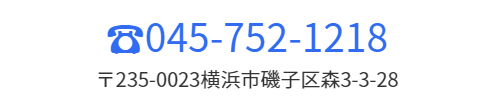 ☎045-752-1218

〒235-0023横浜市磯子区森3-3-28